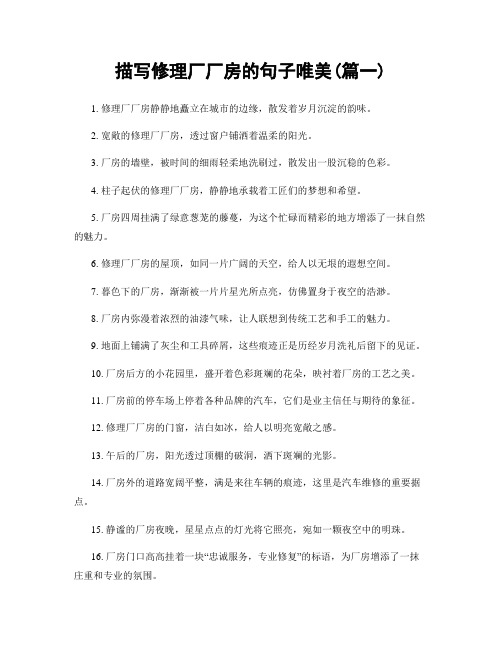 描写修理厂厂房的句子唯美(篇一)

1. 修理厂厂房静静地矗立在城市的边缘，散发着岁月沉淀的韵味。

2. 宽敞的修理厂厂房，透过窗户铺洒着温柔的阳光。

3. 厂房的墙壁，被时间的细雨轻柔地洗刷过，散发出一股沉稳的色彩。

4. 柱子起伏的修理厂厂房，静静地承载着工匠们的梦想和希望。

5. 厂房四周挂满了绿意葱茏的藤蔓，为这个忙碌而精彩的地方增添了一抹自然的魅力。

6. 修理厂厂房的屋顶，如同一片广阔的天空，给人以无垠的遐想空间。

7. 暮色下的厂房，渐渐被一片片星光所点亮，仿佛置身于夜空的浩渺。

8. 厂房内弥漫着浓烈的油漆气味，让人联想到传统工艺和手工的魅力。

9. 地面上铺满了灰尘和工具碎屑，这些痕迹正是历经岁月洗礼后留下的见证。

10. 厂房后方的小花园里，盛开着色彩斑斓的花朵，映衬着厂房的工艺之美。

11. 厂房前的停车场上停着各种品牌的汽车，它们是业主信任与期待的象征。

12. 修理厂厂房的门窗，洁白如冰，给人以明亮宽敞之感。

13. 午后的厂房，阳光透过顶棚的破洞，洒下斑斓的光影。

14. 厂房外的道路宽阔平整，满是来往车辆的痕迹，这里是汽车维修的重要据点。

15. 静谧的厂房夜晚，星星点点的灯光将它照亮，宛如一颗夜空中的明珠。

16. 厂房门口高高挂着一块“忠诚服务，专业修复”的标语，为厂房增添了一抹庄重和专业的氛围。